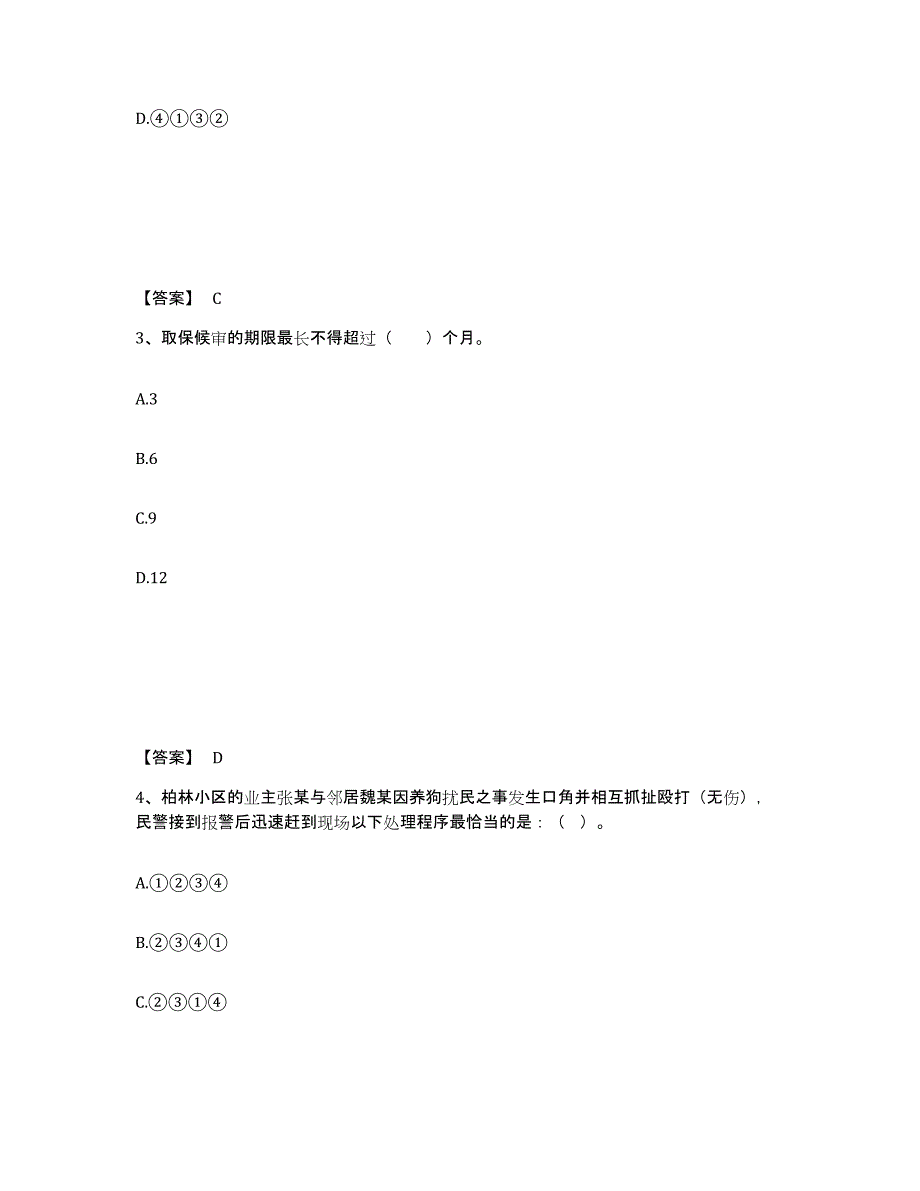 D.④①③②

【答案】 C

3、取保候审的期限最长不得超过（　　）个月。

A.3

B.6

C.9

D.12

【答案】 D

4、柏林小区的业主张某与邻居魏某因养狗扰民之事发生口角并相互抓扯殴打（无伤），民警接到报警后迅速赶到现场以下处理程序最恰当的是：（ ）。

A.①②③④

B.②③④①

C.②③①④